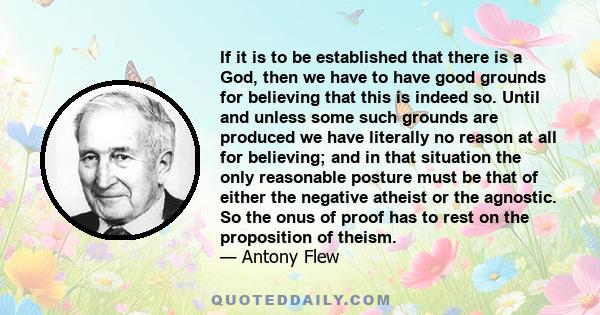 If it is to be established that there is a God, then we have to have good grounds for believing that this is indeed so. Until and unless some such grounds are produced we have literally no reason at all for believing; and in that situation the only reasonable posture must be that of either the negative atheist or the agnostic. So the onus of proof has to rest on the proposition of theism.
— Antony Flew

QUOTEDDAILY.COM